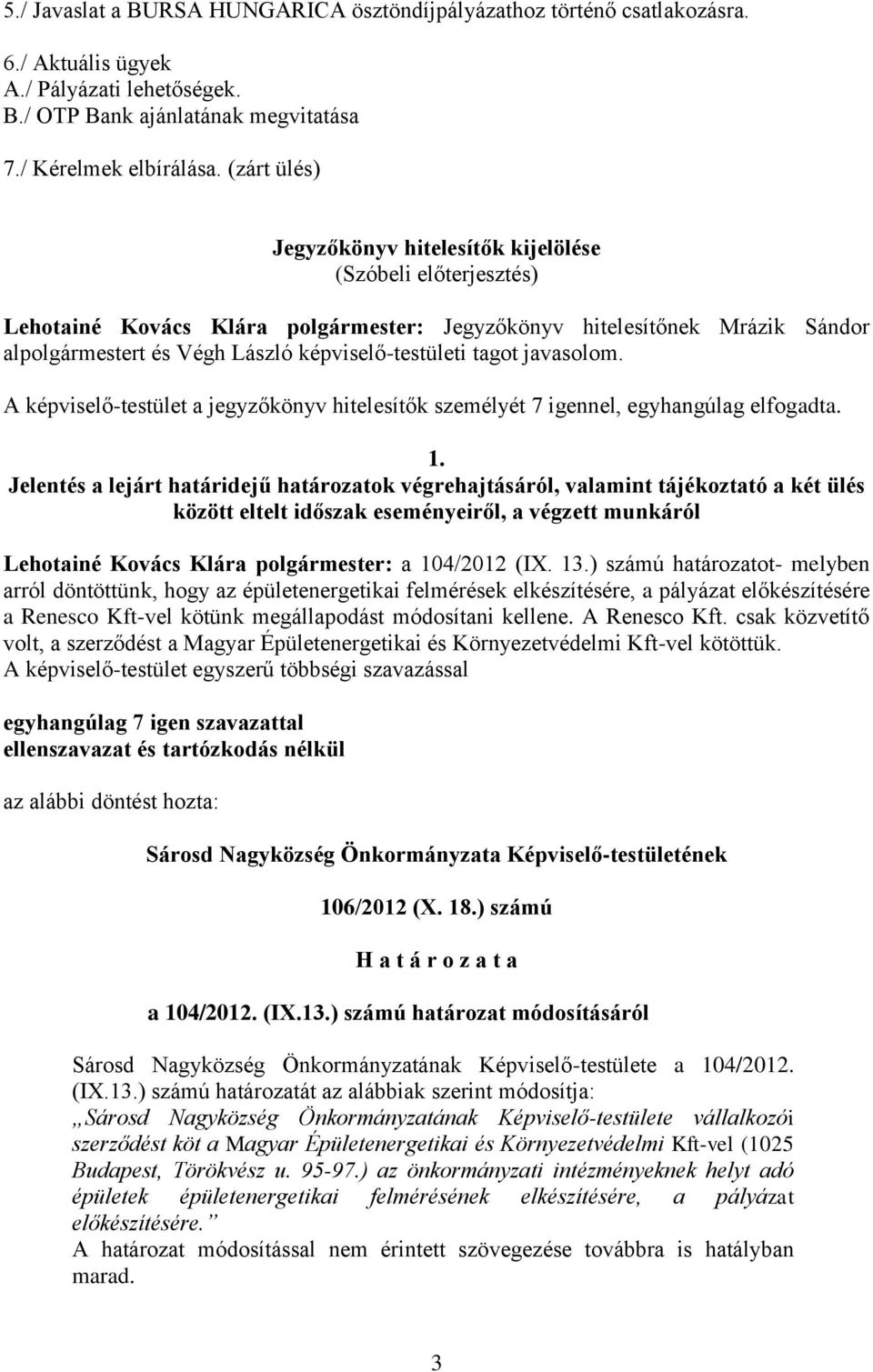 5./ Javaslat a BURSA HUNGARICA ösztöndíjpályázathoz történő csatlakozásra.

6./ Aktuális ügyek
A./ Pályázati lehetőségek.
B./ OTP Bank ajánlatának megvitatása

7./ Kérelmek elbírálása. (zárt ülés)

Jegyzőkönyv hitelesítők kijelölése
(Szóbeli előterjesztés)

Lehotainé Kovács Klára polgármester: Jegyzőkönyv hitelesítőnek Mrázik Sándor alpolgármestert és Végh László képviselő-testületi tagot javasolom.

A képviselő-testület a jegyzőkönyv hitelesítők személyét 7 igennel, egyhangúlag elfogadta.

1.
Jelentés a lejárt határidejű határozatok végrehajtásáról, valamint tájékoztató a két ülés között eltelt időszak eseményeiről, a végzett munkáról

Lehotainé Kovács Klára polgármester: a 104/2012 (IX. 13.) számú határozatot- melyben arról döntöttünk, hogy az épületenergetikai felmérések elkészítésére, a pályázat előkészítésére a Renesco Kft-vel kötünk megállapodást módosítani kellene. A Renesco Kft. csak közvetítő volt, a szerződést a Magyar Épületenergetikai és Környezetvédelmi Kft-vel kötöttük.
A képviselő-testület egyszerű többségi szavazással

egyhangúlag 7 igen szavazattal
ellenszavazat és tartózkodás nélkül

az alábbi döntést hozta:

Sárosd Nagyközség Önkormányzata Képviselő-testületének

106/2012 (X. 18.) számú

H a t á r o z a t a

a 104/2012. (IX.13.) számú határozat módosításáról

Sárosd Nagyközség Önkormányzatának Képviselő-testülete a 104/2012. (IX.13.) számú határozatát az alábbiak szerint módosítja:
„Sárosd Nagyközség Önkormányzatának Képviselő-testülete vállalkozói szerződést köt a Magyar Épületenergetikai és Környezetvédelmi Kft-vel (1025 Budapest, Törökvész u. 95-97.) az önkormányzati intézményeknek helyt adó épületek épületenergetikai felmérésének elkészítésére, a pályázat előkészítésére.”
A határozat módosítással nem érintett szövegezése továbbra is hatályban marad.

3